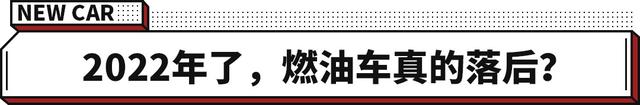 NEW CAR

2022年了，燃油车真的落后？